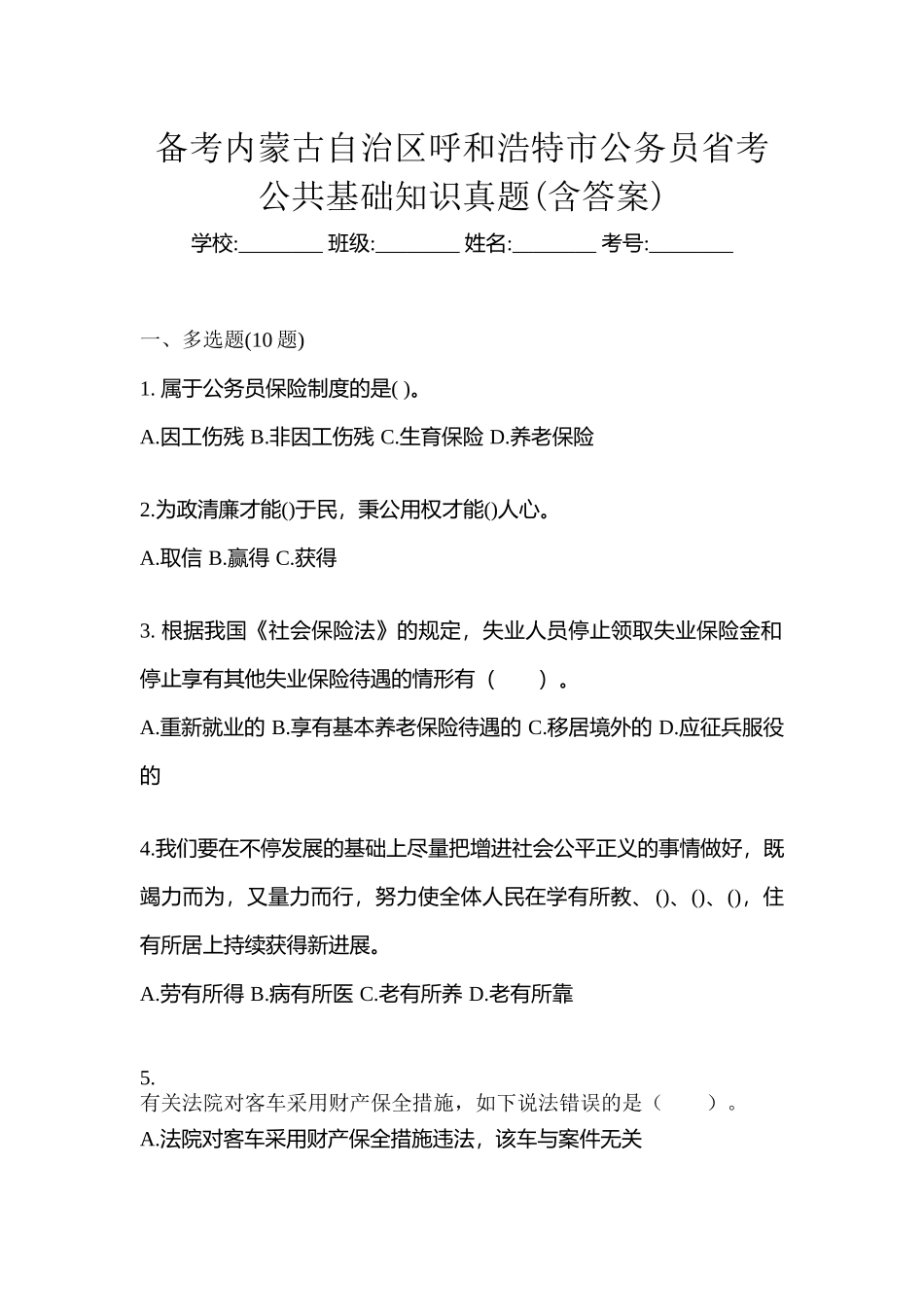 备考内蒙古自治区呼和浩特市公务员省考公共基础知识真题(含答案)

学校:________ 班级:________ 姓名:________ 考号:________

一、多选题(10 题)

1. 属于公务员保险制度的是( )。

A.因工伤残 B.非因工伤残 C.生育保险 D.养老保险

2.为政清廉才能()于民，秉公用权才能()人心。

A.取信 B.赢得 C.获得

3. 根据我国《社会保险法》的规定，失业人员停止领取失业保险金和停止享有其他失业保险待遇的情形有（　　）。

A.重新就业的 B.享有基本养老保险待遇的 C.移居境外的 D.应征兵服役的

4.我们要在不停发展的基础上尽量把增进社会公平正义的事情做好，既竭力而为，又量力而行，努力使全体人民在学有所教、()、()、()，住有所居上持续获得新进展。

A.劳有所得 B.病有所医 C.老有所养 D.老有所靠

5.
有关法院对客车采用财产保全措施，如下说法错误的是（　　）。

A.法院对客车采用财产保全措施违法，该车与案件无关